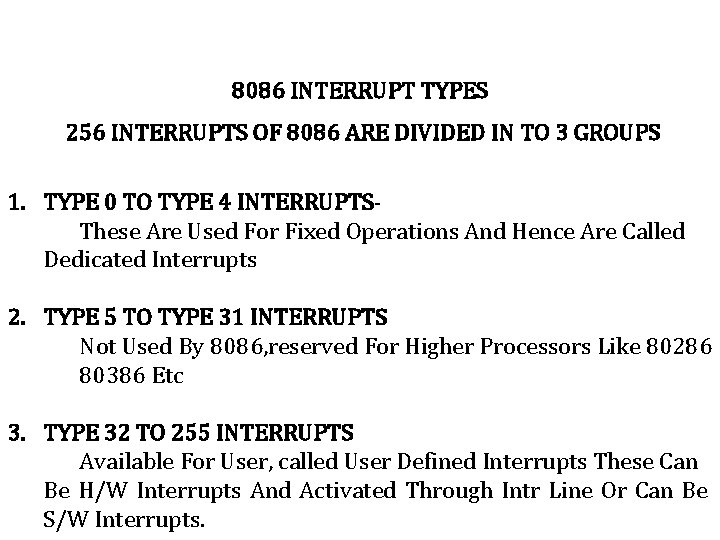 8086 INTERRUPT TYPES

256 INTERRUPTS OF 8086 ARE DIVIDED IN TO 3 GROUPS

1. TYPE 0 TO TYPE 4 INTERRUPTS-
These Are Used For Fixed Operations And Hence Are Called Dedicated Interrupts

2. TYPE 5 TO TYPE 31 INTERRUPTS
Not Used By 8086,reserved For Higher Processors Like 80286 80386 Etc

3. TYPE 32 TO 255 INTERRUPTS
Available For User, called User Defined Interrupts These Can Be H/W Interrupts And Activated Through Intr Line Or Can Be S/W Interrupts.